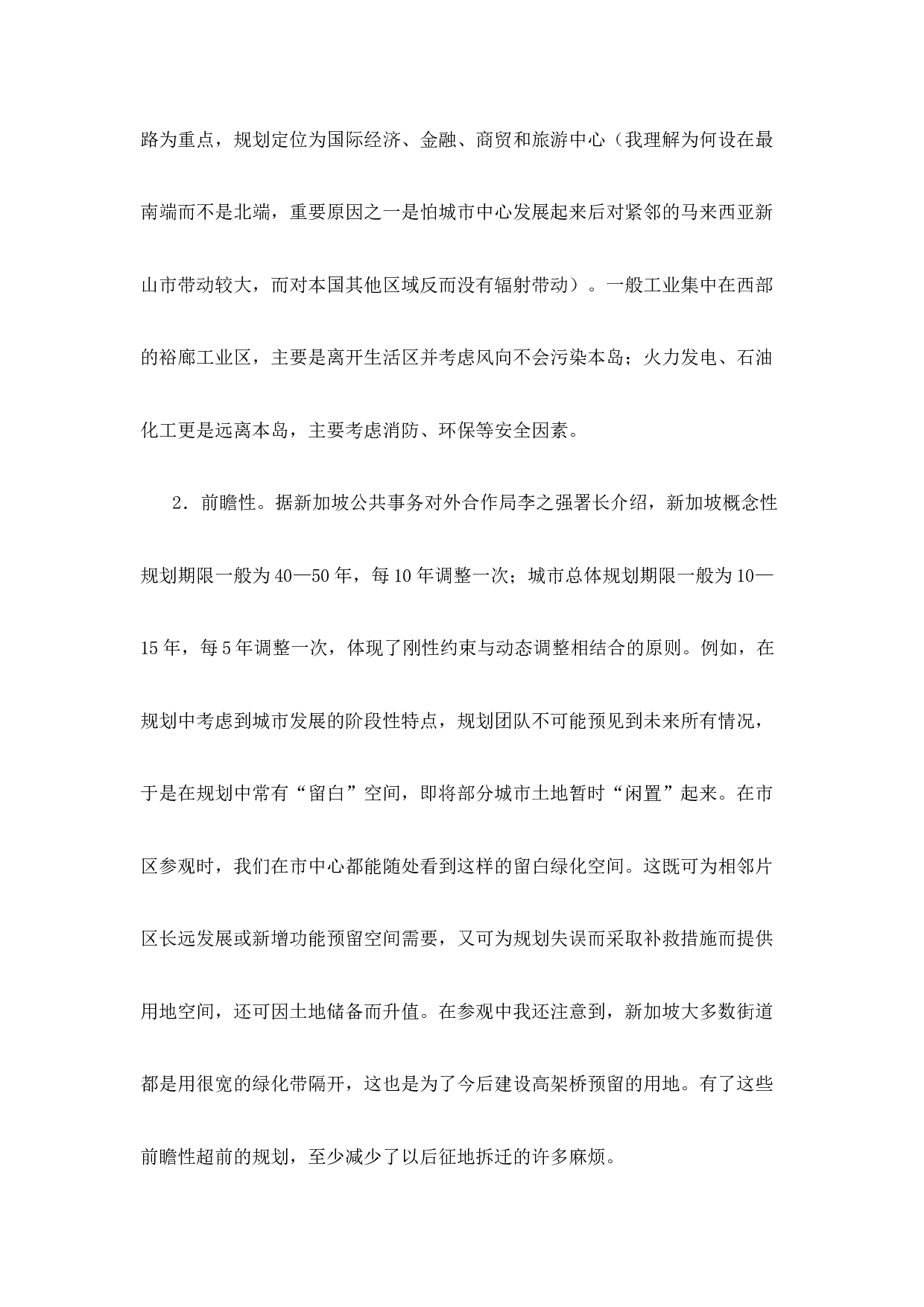 路为重点，规划定位为国际经济、金融、商贸和旅游中心（我理解为何设在最南端而不是北端，重要原因之一是怕城市中心发展起来后对紧邻的马来西亚新山市带动较大，而对本国其他区域反而没有辐射带动）。一般工业集中在西部的裕廊工业区，主要是离开生活区并考虑风向不会污染本岛；火力发电、石油化工更是远离本岛，主要考虑消防、环保等安全因素。

2．前瞻性。据新加坡公共事务对外合作局李之强署长介绍，新加坡概念性规划期限一般为40—50年，每10年调整一次；城市总体规划期限一般为10—15年，每5年调整一次，体现了刚性约束与动态调整相结合的原则。例如，在规划中考虑到城市发展的阶段性特点，规划团队不可能预见到未来所有情况，于是在规划中常有“留白”空间，即将部分城市土地暂时“闲置”起来。在市区参观时，我们在市中心都能随处看到这样的留白绿化空间。这既可为相邻片区长远发展或新增功能预留空间需要，又可为规划失误而采取补救措施而提供用地空间，还可因土地储备而升值。在参观中我还注意到，新加坡大多数街道都是用很宽的绿化带隔开，这也是为了今后建设高架桥预留的用地。有了这些前瞻性超前的规划，至少减少了以后征地拆迁的许多麻烦。